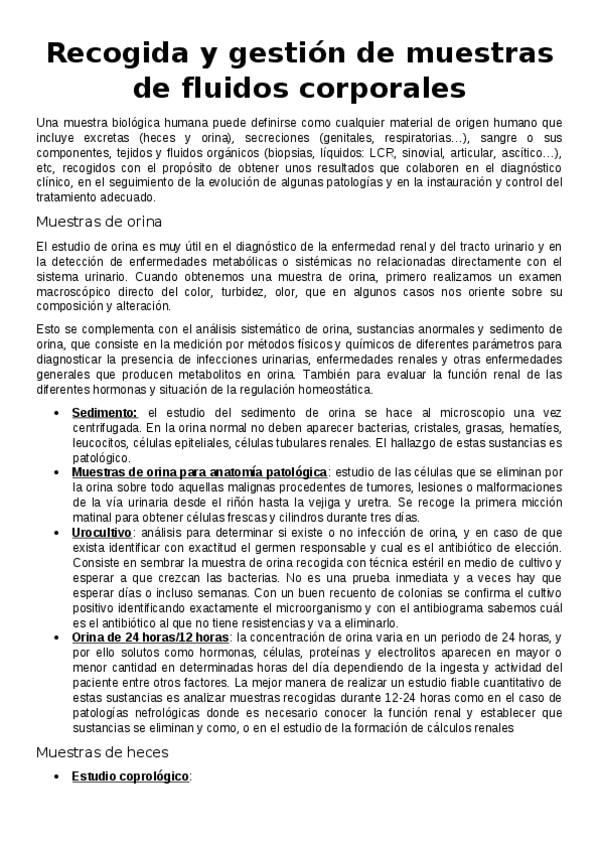 Recogida y gestión de muestras de fluidos corporales

Una muestra biológica humana puede definirse como cualquier material de origen humano que incluye excretas (heces y orina), secreciones (genitales, respiratorias...), sangre o sus componentes, tejidos y fluidos orgánicos (biopsias, líquidos: LCR, sinovial, articular, ascítico...), etc, recogidos con el propósito de obtener unos resultados que colaboren en el diagnóstico clínico, en el seguimiento de la evolución de algunas patologías y en la instauración y control del tratamiento adecuado.

Muestras de orina

El estudio de orina es muy útil en el diagnóstico de la enfermedad renal y del tracto urinario y en la detección de enfermedades metabólicas o sistémicas no relacionadas directamente con el sistema urinario. Cuando obtenemos una muestra de orina, primero realizamos un examen macroscópico directo del color, turbidez, olor, que en algunos casos nos oriente sobre su composición y alteración.

Esto se complementa con el análisis sistemático de orina, sustancias anormales y sedimento de orina, que consiste en la medición por métodos físicos y químicos de diferentes parámetros para diagnosticar la presencia de infecciones urinarias, enfermedades renales y otras enfermedades generales que producen metabolitos en orina. También para evaluar la función renal de las diferentes hormonas y situación de la regulación homeostática.

• Sedimento: el estudio del sedimento de orina se hace al microscopio una vez centrifugada. En la orina normal no deben aparecer bacterias, cristales, grasas, hematíes, leucocitos, células epiteliales, células tubulares renales. El hallazgo de estas sustancias es patológico.
• Muestras de orina para anatomía patológica: estudio de las células que se eliminan por la orina sobre todo aquellas malignas procedentes de tumores, lesiones o malformaciones de la vía urinaria desde el riñón hasta la vejiga y uretra. Se recoge la primera micción matinal para obtener células frescas y cilindros durante tres días.
• Urocultivo: análisis para determinar si existe o no infección de orina, y en caso de que exista identificar con exactitud el germen responsable y cual es el antibiótico de elección. Consiste en sembrar la muestra de orina recogida con técnica estéril en medio de cultivo y esperar a que crezcan las bacterias. No es una prueba inmediata y a veces hay que esperar días o incluso semanas. Con un buen recuento de colonias se confirma el cultivo positivo identificando exactamente el microorganismo y con el antibiograma sabemos cuál es el antibiótico al que no tiene resistencias y va a eliminarlo.
• Orina de 24 horas/12 horas: la concentración de orina varia en un periodo de 24 horas, y por ello solutos como hormonas, células, proteínas y electrolitos aparecen en mayor o menor cantidad en determinadas horas del día dependiendo de la ingesta y actividad del paciente entre otros factores. La mejor manera de realizar un estudio fiable cuantitativo de estas sustancias es analizar muestras recogidas durante 12-24 horas como en el caso de patologías nefrológicas donde es necesario conocer la función renal y establecer que sustancias se eliminan y como, o en el estudio de la formación de cálculos renales

Muestras de heces

• Estudio coprológico: